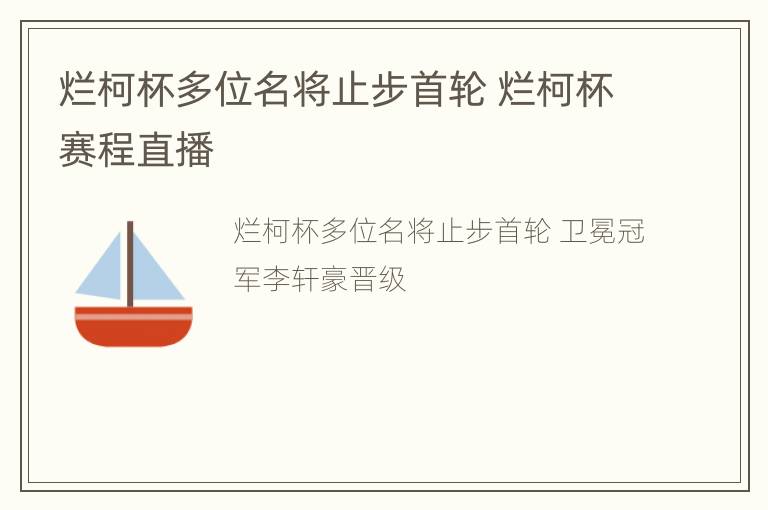 烂柯杯多位名将止步首轮 烂柯杯赛程直播

烂柯杯多位名将止步首轮 卫冕冠军李轩豪晋级